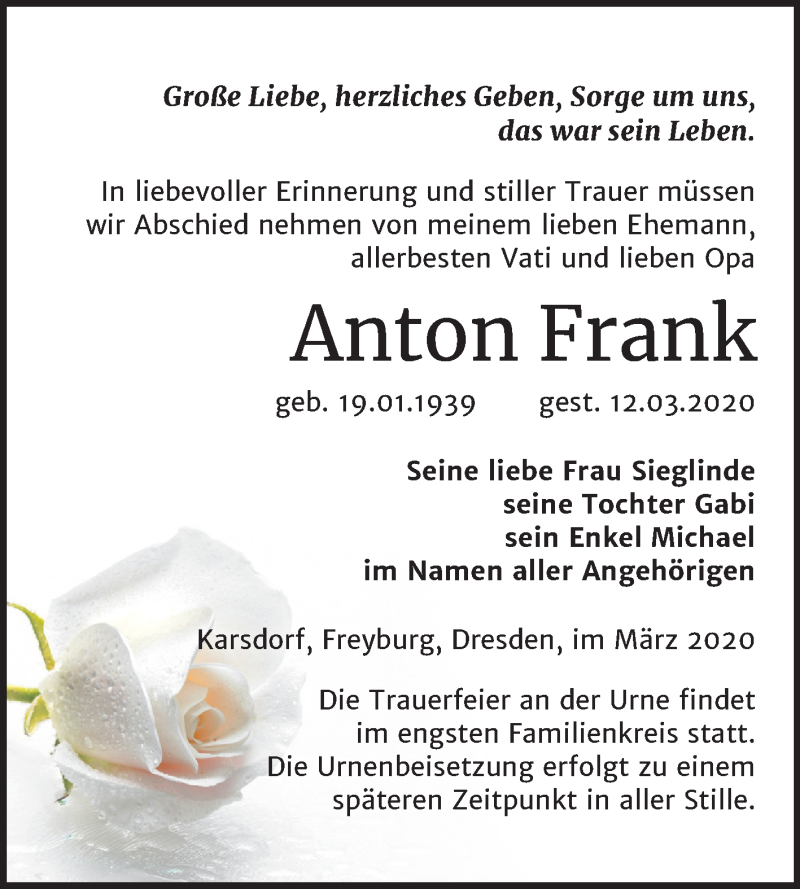 Große Liebe, herzliches Geben, Sorge um uns, das war sein Leben.

In liebevoller Erinnerung und stiller Trauer müssen wir Abschied nehmen von meinem lieben Ehemann, allerbesten Vati und lieben Opa

Anton Frank

geb. 19.01.1939 gest. 12.03.2020

Seine liebe Frau Sieglinde
seine Tochter Gabi
sein Enkel Michael
im Namen aller Angehörigen

Karsdorf, Freyburg, Dresden, im März 2020

Die Trauerfeier an der Urne findet im engsten Familienkreis statt. Die Urnenbeisetzung erfolgt zu einem späteren Zeitpunkt in aller Stille.